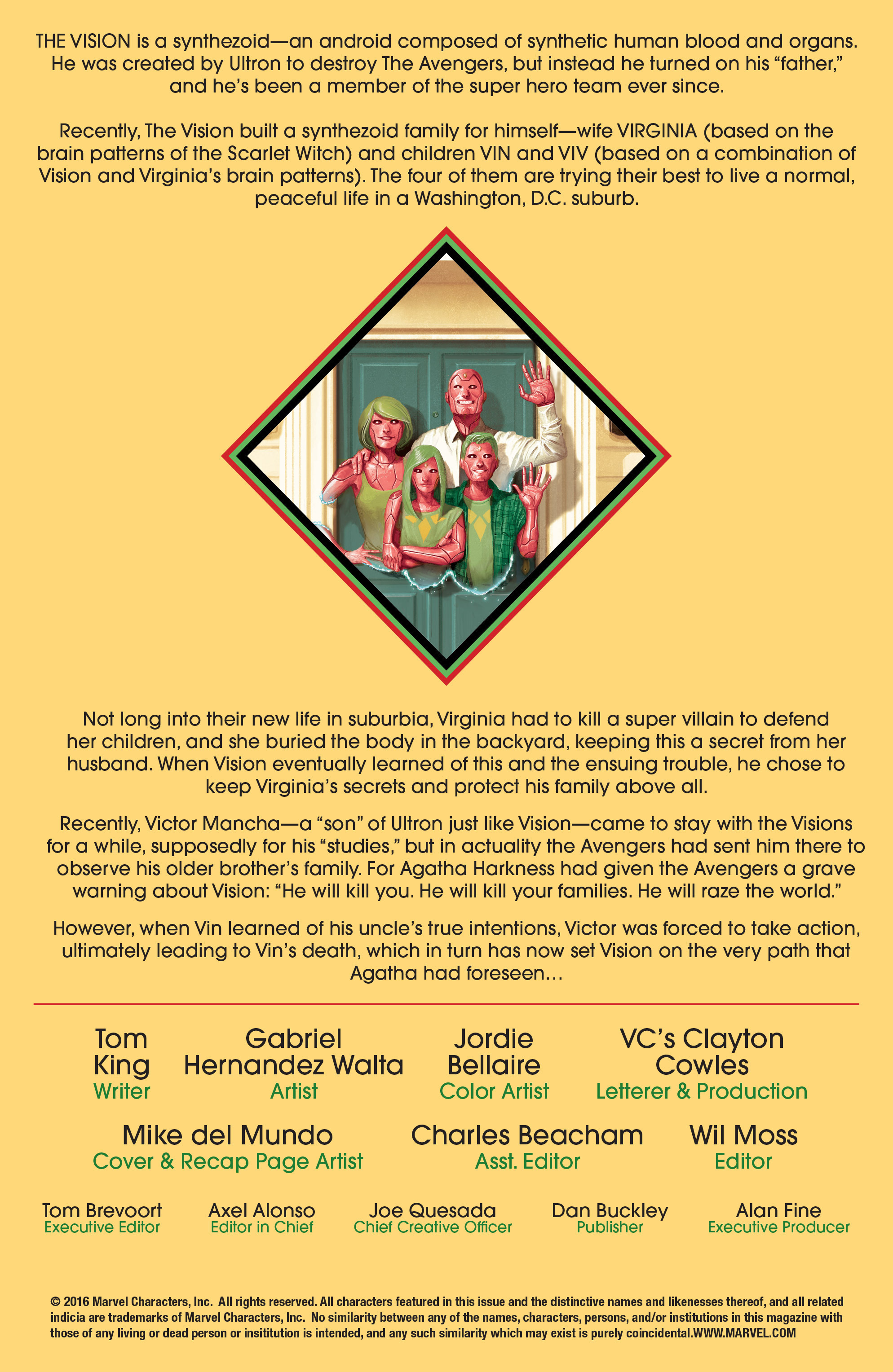 THE VISION is a synthezoid—an android composed of synthetic human blood and organs. He was created by Ultron to destroy The Avengers, but instead he turned on his "father," and he's been a member of the super hero team ever since.

Recently, The Vision built a synthezoid family for himself—wife VIRGINIA (based on the brain patterns of the Scarlet Witch) and children VIN and VIV (based on a combination of Vision and Virginia's brain patterns). The four of them are trying their best to live a normal, peaceful life in a Washington, D.C. suburb.

Not long into their new life in suburbia, Virginia had to kill a super villain to defend her children, and she buried the body in the backyard, keeping this a secret from her husband. When Vision eventually learned of this and the ensuing trouble, he chose to keep Virginia's secrets and protect his family above all.

Recently, Victor Mancha—a "son" of Ultron just like Vision—came to stay with the Visions for a while, supposedly for his "studies," but in actuality the Avengers had sent him there to observe his older brother's family. For Agatha Harkness had given the Avengers a grave warning about Vision: "He will kill you. He will kill your families. He will raze the world."

However, when Vin learned of his uncle's true intentions, Victor was forced to take action, ultimately leading to Vin's death, which in turn has now set Vision on the very path that Agatha had foreseen…

Tom King
Writer

Gabriel Hernandez Walta
Artist

Jordie Bellaire
Color Artist

VC's Clayton Cowles
Letterer & Production

Mike del Mundo
Cover & Recap Page Artist

Charles Beacham
Asst. Editor

Wil Moss
Editor

Tom Brevoort
Executive Editor

Axel Alonso
Editor in Chief

Joe Quesada
Chief Creative Officer

Dan Buckley
Publisher

Alan Fine
Executive Producer

© 2016 Marvel Characters, Inc. All rights reserved. All characters featured in this issue and the distinctive names and likenesses thereof, and all related indicia are trademarks of Marvel Characters, Inc. No similarity between any of the names, characters, persons, and/or institutions in this magazine with those of any living or dead person or insititution is intended, and any such similarity which may exist is purely coincidental.WWW.MARVEL.COM